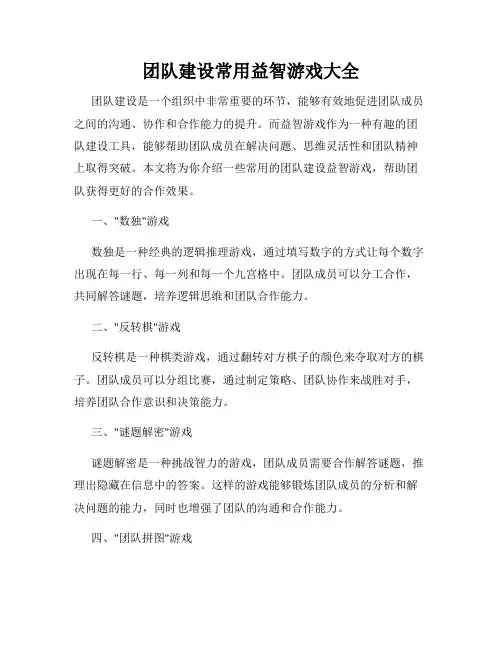 团队建设常用益智游戏大全

团队建设是一个组织中非常重要的环节，能够有效地促进团队成员之间的沟通、协作和合作能力的提升。而益智游戏作为一种有趣的团队建设工具，能够帮助团队成员在解决问题、思维灵活性和团队精神上取得突破。本文将为你介绍一些常用的团队建设益智游戏，帮助团队获得更好的合作效果。

一、"数独"游戏

数独是一种经典的逻辑推理游戏，通过填写数字的方式让每个数字出现在每一行、每一列和每一个九宫格中。团队成员可以分工合作，共同解答谜题，培养逻辑思维和团队合作能力。

二、"反转棋"游戏

反转棋是一种棋类游戏，通过翻转对方棋子的颜色来夺取对方的棋子。团队成员可以分组比赛，通过制定策略、团队协作来战胜对手，培养团队合作意识和决策能力。

三、"谜题解密"游戏

谜题解密是一种挑战智力的游戏，团队成员需要合作解答谜题，推理出隐藏在信息中的答案。这样的游戏能够锻炼团队成员的分析和解决问题的能力，同时也增强了团队的沟通和合作能力。

四、"团队拼图"游戏